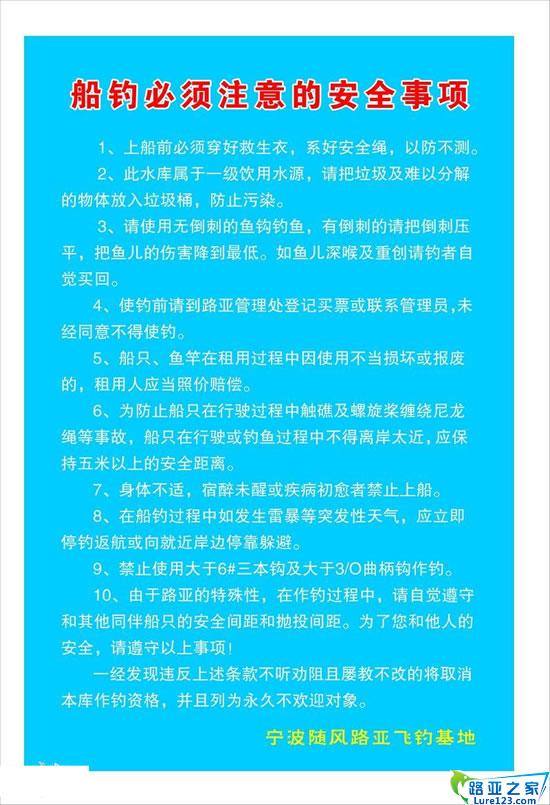 船钓必须注意的安全事项

1、上船前必须穿好救生衣，系好安全绳，以防不测。

2、此水库属于一级饮用水源，请把垃圾及难以分解的物体放入垃圾桶，防止污染。

3、请使用无倒刺的鱼钩钓鱼，有倒刺的请把倒刺压平，把鱼儿的伤害降到最低。如鱼儿深喉及重创请钓者自觉买回。

4、使钓前请到路亚管理处登记买票或联系管理员,未经同意不得使钓。

5、船只、鱼竿在租用过程中因使用不当损坏或报废的，租用人应当照价赔偿。

6、为防止船只在行驶过程中触礁及螺旋桨缠绕尼龙绳等事故，船只在行驶或钓鱼过程中不得离岸太近，应保持五米以上的安全距离。

7、身体不适，宿醉未醒或疾病初愈者禁止上船。

8、在船钓过程中如发生雷暴等突发性天气，应立即停钓返航或向就近岸边停靠躲避。

9、禁止使用大于6#三本钩及大于3/O曲柄钩作钓。

10、由于路亚的特殊性，在作钓过程中，请自觉遵守和其他同伴船只的安全间距和抛投间距。为了您和他人的安全，请遵守以上事项!

一经发现违反上述条款不听劝阻且屡教不改的将取消本库作钓资格，并且列为永久不欢迎对象。

宁波随风路亚飞钓基地

路亚之家
Lure123.com